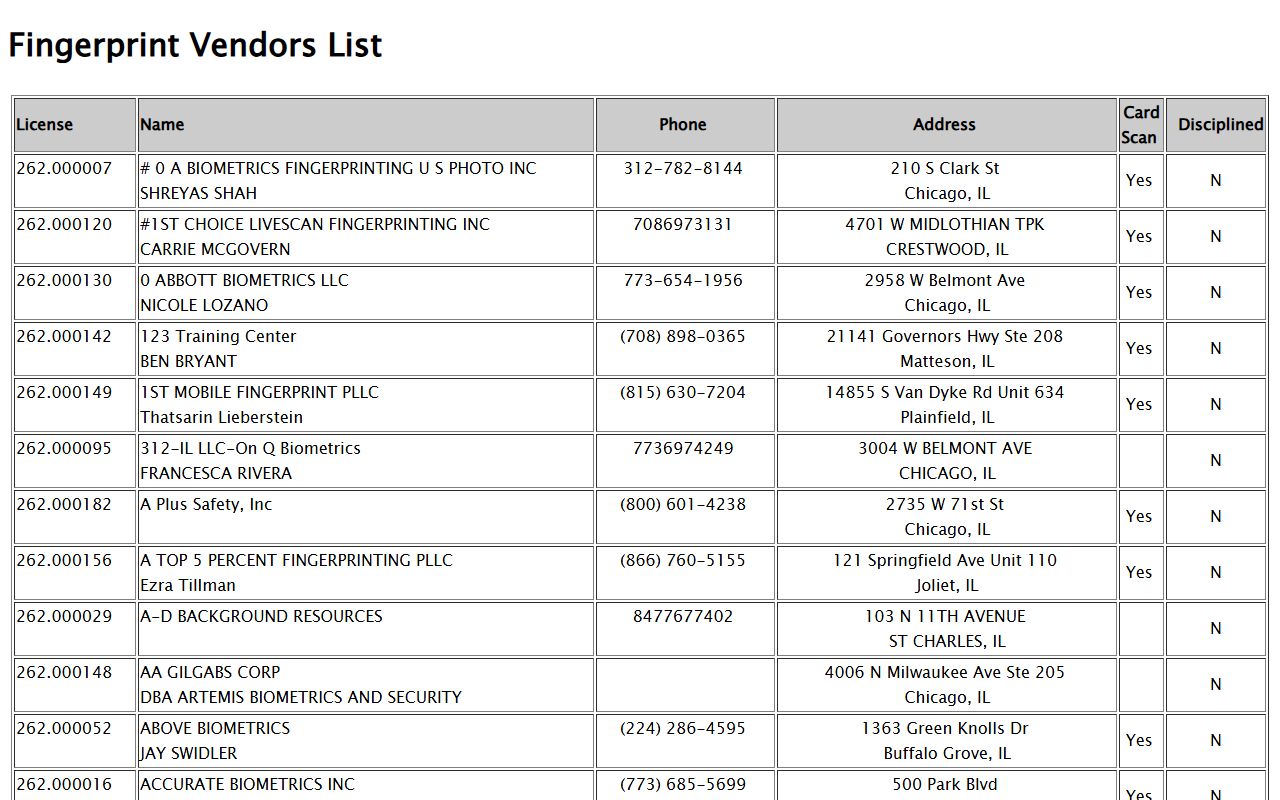 Fingerprint Vendors List

| License | Name | Phone | Address | Card Scan | Disciplined |
|---|---|---|---|---|---|
| 262.000007 | # 0 A BIOMETRICS FINGERPRINTING U S PHOTO INC SHREYAS SHAH | 312-782-8144 | 210 S Clark St Chicago, IL | Yes | N |
| 262.000120 | #1ST CHOICE LIVESCAN FINGERPRINTING INC CARRIE MCGOVERN | 7086973131 | 4701 W MIDLOTHIAN TPK CRESTWOOD, IL | Yes | N |
| 262.000130 | 0 ABBOTT BIOMETRICS LLC NICOLE LOZANO | 773-654-1956 | 2958 W Belmont Ave Chicago, IL | Yes | N |
| 262.000142 | 123 Training Center BEN BRYANT | (708) 898-0365 | 21141 Governors Hwy Ste 208 Matteson, IL | Yes | N |
| 262.000149 | 1ST MOBILE FINGERPRINT PLLC Thatsarin Lieberstein | (815) 630-7204 | 14855 S Van Dyke Rd Unit 634 Plainfield, IL | Yes | N |
| 262.000095 | 312-IL LLC-On Q Biometrics FRANCESCA RIVERA | 7736974249 | 3004 W BELMONT AVE CHICAGO, IL | | N |
| 262.000182 | A Plus Safety, Inc | (800) 601-4238 | 2735 W 71st St Chicago, IL | Yes | N |
| 262.000156 | A TOP 5 PERCENT FINGERPRINTING PLLC Ezra Tillman | (866) 760-5155 | 121 Springfield Ave Unit 110 Joliet, IL | Yes | N |
| 262.000029 | A-D BACKGROUND RESOURCES | 8477677402 | 103 N 11TH AVENUE ST CHARLES, IL | | N |
| 262.000148 | AA GILGABS CORP DBA ARTEMIS BIOMETRICS AND SECURITY | | 4006 N Milwaukee Ave Ste 205 Chicago, IL | | N |
| 262.000052 | ABOVE BIOMETRICS JAY SWIDLER | (224) 286-4595 | 1363 Green Knolls Dr Buffalo Grove, IL | Yes | N |
| 262.000016 | ACCURATE BIOMETRICS INC | (773) 685-5699 | 500 Park Blvd | Yes | N |